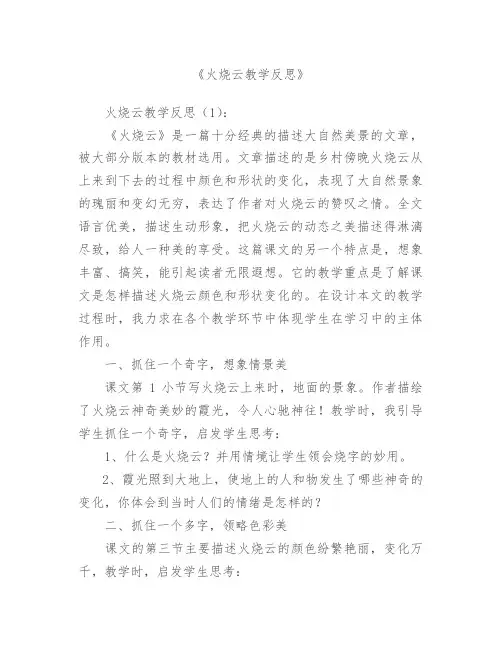 《火烧云教学反思》

火烧云教学反思（1）：

《火烧云》是一篇十分经典的描述大自然美景的文章，被大部分版本的教材选用。文章描述的是乡村傍晚火烧云从上来到下去的过程中颜色和形状的变化，表现了大自然景象的瑰丽和变幻无穷，表达了作者对火烧云的赞叹之情。全文语言优美，描述生动形象，把火烧云的动态之美描述得淋漓尽致，给人一种美的享受。这篇课文的另一个特点是，想象丰富、搞笑，能引起读者无限遐想。它的教学重点是了解课文是怎样描述火烧云颜色和形状变化的。在设计本文的教学过程时，我力求在各个教学环节中体现学生在学习中的主体作用。

一、抓住一个奇字，想象情景美

课文第 1 小节写火烧云上来时，地面的景象。作者描绘了火烧云神奇美妙的霞光，令人心驰神往！教学时，我引导学生抓住一个奇字，启发学生思考：

1、什么是火烧云？并用情境让学生领会烧字的妙用。

2、霞光照到大地上，使地上的人和物发生了哪些神奇的变化，你体会到当时人们的情绪是怎样的？

二、抓住一个多字，领略色彩美

课文的第三节主要描述火烧云的颜色纷繁艳丽，变化万千，教学时，启发学生思考：